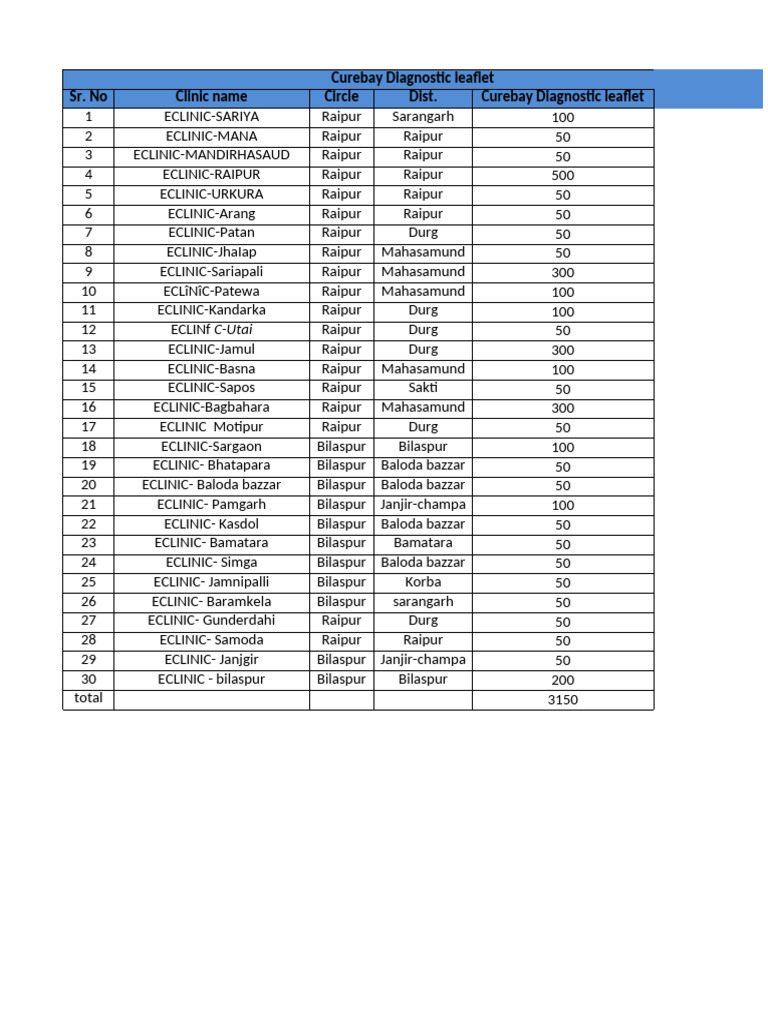 Curebay Diagnostic leaflet

| Sr. No | Clinic name | Circle | Dist. | Curebay Diagnostic leaflet |
|---|---|---|---|---|
| 1 | ECLINIC-SARIYA | Raipur | Sarangarh | 100 |
| 2 | ECLINIC-MANA | Raipur | Raipur | 50 |
| 3 | ECLINIC-MANDIRHASAUD | Raipur | Raipur | 50 |
| 4 | ECLINIC-RAIPUR | Raipur | Raipur | 500 |
| 5 | ECLINIC-URKURA | Raipur | Raipur | 50 |
| 6 | ECLINIC-Arang | Raipur | Raipur | 50 |
| 7 | ECLINIC-Patan | Raipur | Durg | 50 |
| 8 | ECLINIC-Jhalap | Raipur | Mahasamund | 50 |
| 9 | ECLINIC-Sariapali | Raipur | Mahasamund | 300 |
| 10 | ECLÎNÎC-Patewa | Raipur | Mahasamund | 100 |
| 11 | ECLINIC-Kandarka | Raipur | Durg | 100 |
| 12 | ECLINf C-Utai | Raipur | Durg | 50 |
| 13 | ECLINIC-Jamul | Raipur | Durg | 300 |
| 14 | ECLINIC-Basna | Raipur | Mahasamund | 100 |
| 15 | ECLINIC-Sapos | Raipur | Sakti | 50 |
| 16 | ECLINIC-Bagbahara | Raipur | Mahasamund | 300 |
| 17 | ECLINIC Motipur | Raipur | Durg | 50 |
| 18 | ECLINIC-Sargaon | Bilaspur | Bilaspur | 100 |
| 19 | ECLINIC- Bhatapara | Bilaspur | Baloda bazzar | 50 |
| 20 | ECLINIC- Baloda bazzar | Bilaspur | Baloda bazzar | 50 |
| 21 | ECLINIC- Pamgarh | Bilaspur | Janjir-champa | 100 |
| 22 | ECLINIC- Kasdol | Bilaspur | Baloda bazzar | 50 |
| 23 | ECLINIC- Bamatara | Bilaspur | Bamatara | 50 |
| 24 | ECLINIC- Simga | Bilaspur | Baloda bazzar | 50 |
| 25 | ECLINIC- Jamnipalli | Bilaspur | Korba | 50 |
| 26 | ECLINIC- Baramkela | Bilaspur | sarangarh | 50 |
| 27 | ECLINIC- Gunderdahi | Raipur | Durg | 50 |
| 28 | ECLINIC- Samoda | Raipur | Raipur | 50 |
| 29 | ECLINIC- Janjgir | Bilaspur | Janjir-champa | 50 |
| 30 | ECLINIC - bilaspur | Bilaspur | Bilaspur | 200 |
| total | | | | 3150 |